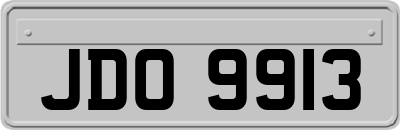 JDO 9913